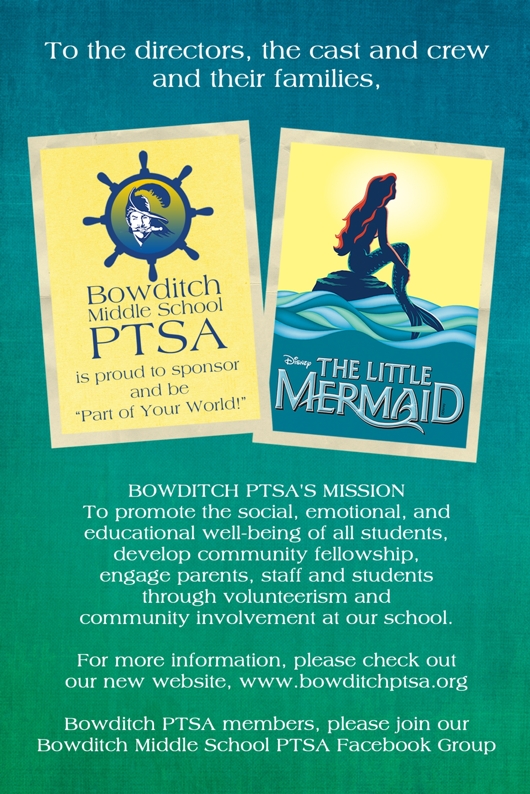 To the directors, the cast and crew and their families,

Bowditch Middle School PTSA is proud to sponsor and be "Part of Your World!"

Disney THE LITTLE MERMAID

BOWDITCH PTSA'S MISSION
To promote the social, emotional, and educational well-being of all students, develop community fellowship, engage parents, staff and students through volunteerism and community involvement at our school.

For more information, please check out our new website, www.bowditchptsa.org

Bowditch PTSA members, please join our Bowditch Middle School PTSA Facebook Group